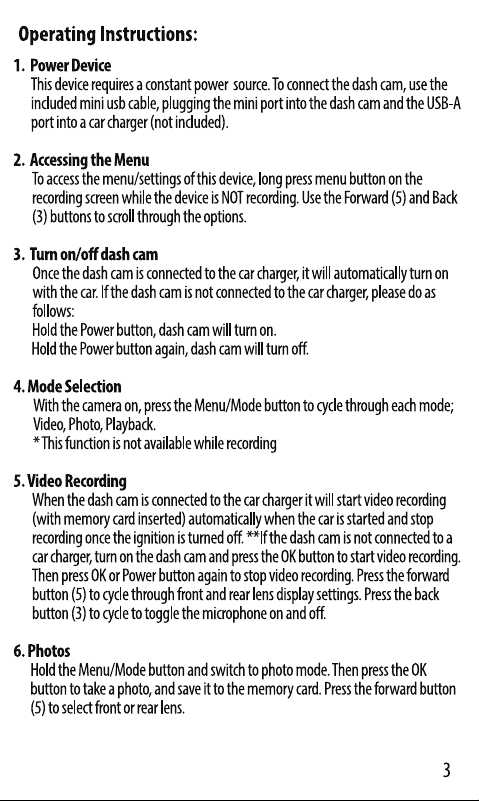 Operating Instructions:

1. Power Device
This device requires a constant power source. To connect the dash cam, use the included mini usb cable, plugging the mini port into the dash cam and the USB-A port into a car charger (not included).

2. Accessing the Menu
To access the menu/settings of this device, long press menu button on the recording screen while the device is NOT recording. Use the Forward (5) and Back (3) buttons to scroll through the options.

3. Turn on/off dash cam
Once the dash cam is connected to the car charger, it will automatically turn on with the car. If the dash cam is not connected to the car charger, please do as follows:
Hold the Power button, dash cam will turn on.
Hold the Power button again, dash cam will turn off.

4. Mode Selection
With the camera on, press the Menu/Mode button to cycle through each mode; Video, Photo, Playback.
* This function is not available while recording

5. Video Recording
When the dash cam is connected to the car charger it will start video recording (with memory card inserted) automatically when the car is started and stop recording once the ignition is turned off. **If the dash cam is not connected to a car charger, turn on the dash cam and press the OK button to start video recording. Then press OK or Power button again to stop video recording. Press the forward button (5) to cycle through front and rear lens display settings. Press the back button (3) to cycle to toggle the microphone on and off.

6. Photos
Hold the Menu/Mode button and switch to photo mode. Then press the OK button to take a photo, and save it to the memory card. Press the forward button (5) to select front or rear lens.

3